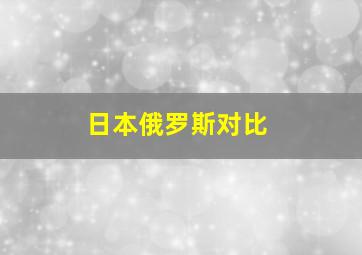 日本俄罗斯对比